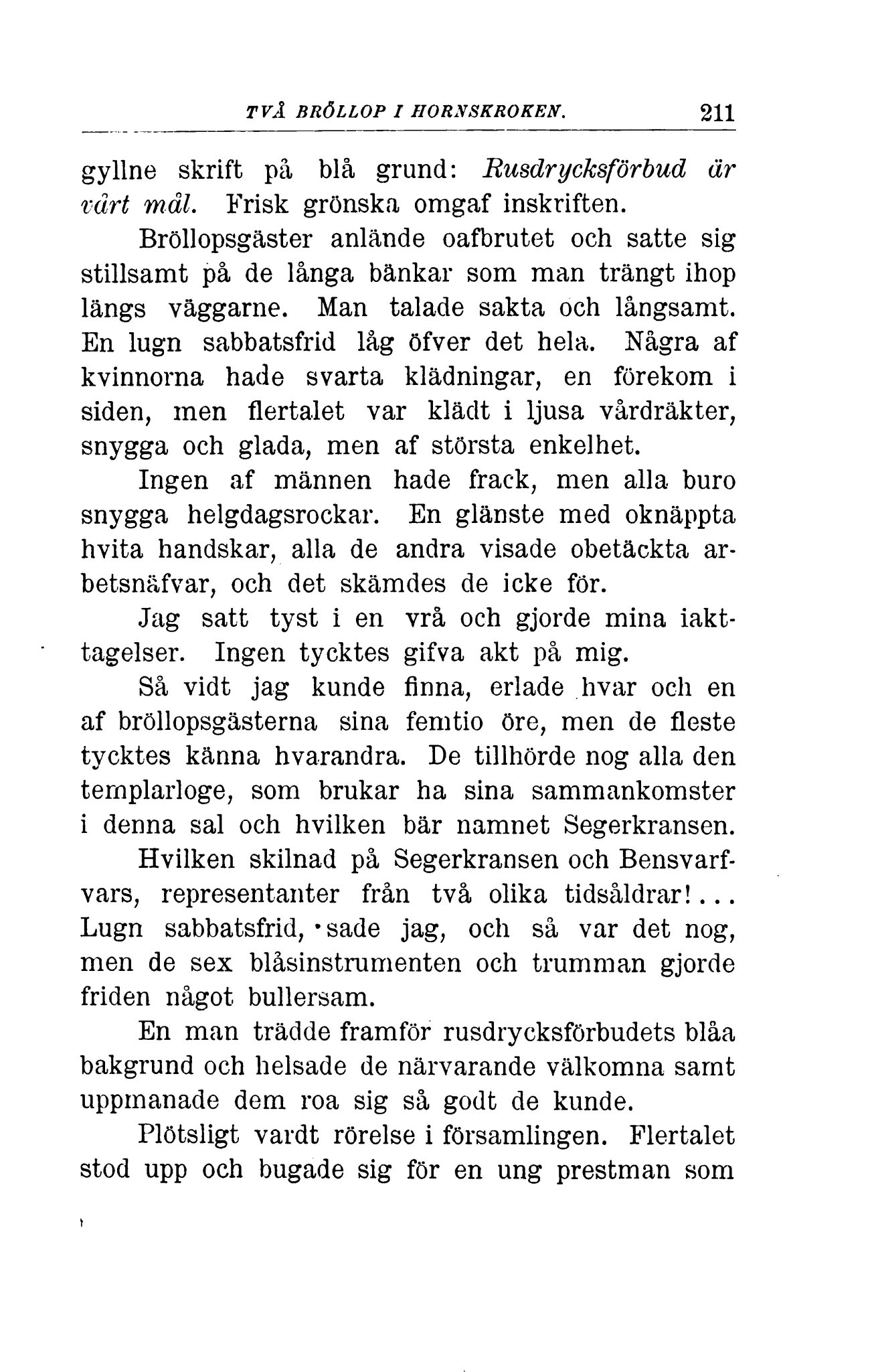 TVÅ BRÖLLOP I HORNSKROKEN. 211

gyllne skrift på blå grund: Rusdrycksförbud är vårt mål. Frisk grönska omgaf inskriften.

Bröllopsgäster anlände oafbrutet och satte sig stillsamt på de långa bänkar som man trängt ihop längs väggarne. Man talade sakta och långsamt. En lugn sabbatsfrid låg öfver det hela. Några af kvinnorna hade svarta klädningar, en förekom i siden, men flertalet var klädt i ljusa vårdräkter, snygga och glada, men af största enkelhet.

Ingen af männen hade frack, men alla buro snygga helgdagsrockar. En glänste med oknäppta hvita handskar, alla de andra visade obetäckta arbetsnäfvar, och det skämdes de icke för.

Jag satt tyst i en vrå och gjorde mina iakttagelser. Ingen tycktes gifva akt på mig.

Så vidt jag kunde finna, erlade hvar och en af bröllopsgästerna sina femtio öre, men de fleste tycktes känna hvarandra. De tillhörde nog alla den templarloge, som brukar ha sina sammankomster i denna sal och hvilken bär namnet Segerkransen.

Hvilken skilnad på Segerkransen och Bensvarfvars, representanter från två olika tidsåldrar!... Lugn sabbatsfrid, sade jag, och så var det nog, men de sex blåsinstrumenten och trumman gjorde friden något bullersam.

En man trädde framför rusdrycksförbudets blåa bakgrund och helsade de närvarande välkomna samt uppmanade dem roa sig så godt de kunde.

Plötsligt vardt rörelse i församlingen. Flertalet stod upp och bugade sig för en ung prestman som